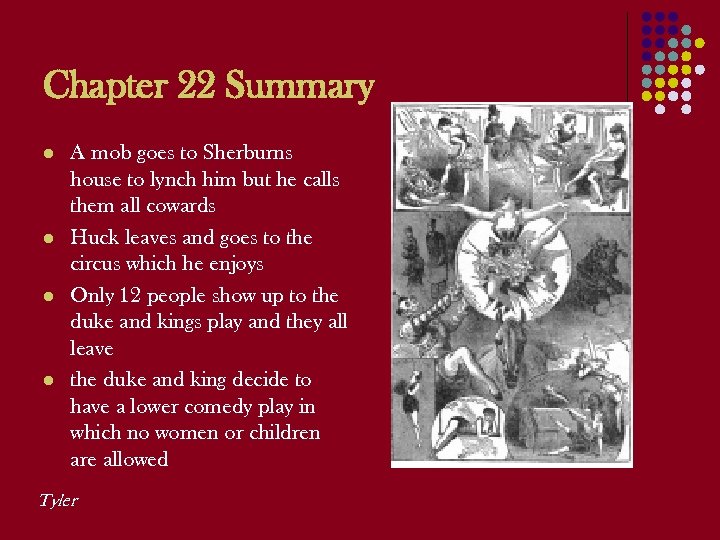 Chapter 22 Summary

• A mob goes to Sherburns house to lynch him but he calls them all cowards
• Huck leaves and goes to the circus which he enjoys
• Only 12 people show up to the duke and kings play and they all leave
• the duke and king decide to have a lower comedy play in which no women or children are allowed

Tyler